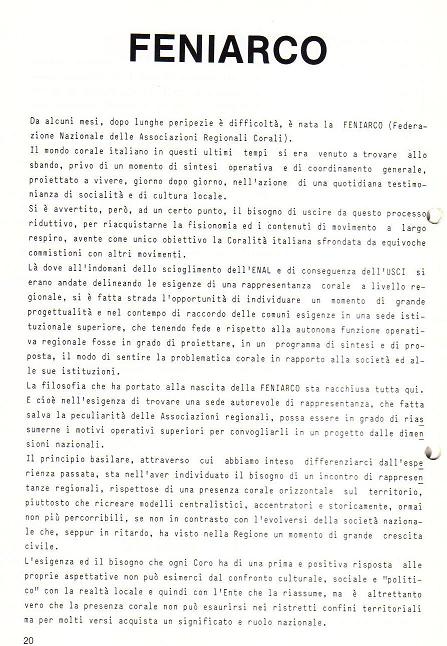 FENIARCO

Da alcuni mesi, dopo lunghe peripezie è difficoltà, è nata la FENIARCO (Federazione Nazionale delle Associazioni Regionali Corali).
Il mondo corale italiano in questi ultimi tempi si era venuto a trovare allo sbando, privo di un momento di sintesi operativa e di coordinamento generale, proiettato a vivere, giorno dopo giorno, nell'azione di una quotidiana testimonianza di socialità e di cultura locale.
Si è avvertito, però, ad un certo punto, il bisogno di uscire da questo processo riduttivo, per riacquistarne la fisionomia ed i contenuti di movimento a largo respiro, avente come unico obiettivo la Coralità italiana sfrondata da equivoche commistioni con altri movimenti.
Là dove all'indomani dello scioglimento dell'ENAL e di conseguenza dell'USCI si erano andate delineando le esigenze di una rappresentanza corale a livello regionale, si è fatta strada l'opportunità di individuare un momento di grande progettualità e nel contempo di raccordo delle comuni esigenze in una sede istituzionale superiore, che tenendo fede e rispetto alla autonoma funzione operativa regionale fosse in grado di proiettare, in un programma di sintesi e di proposta, il modo di sentire la problematica corale in rapporto alla società ed alle sue istituzioni.
La filosofia che ha portato alla nascita della FENIARCO sta racchiusa tutta qui. E cioè nell'esigenza di trovare una sede autorevole di rappresentanza, che fatta salva la peculiarità delle Associazioni regionali, possa essere in grado di riassumerne i motivi operativi superiori per convogliarli in un progetto dalle dimensioni nazionali.
Il principio basilare, attraverso cui abbiamo inteso differenziarci dall'esperienza passata, sta nell'aver individuato il bisogno di un incontro di rappresentanze regionali, rispettose di una presenza corale orizzontale sul territorio, piuttosto che ricreare modelli centralistici, accentratori e storicamente, ormai non più percorribili, se non in contrasto con l'evolversi della società nazionale che, seppur in ritardo, ha visto nella Regione un momento di grande crescita civile.
L'esigenza ed il bisogno che ogni Coro ha di una prima e positiva risposta alle proprie aspettative non può esimerci dal confronto culturale, sociale e "politico" con la realtà locale e quindi con l'Ente che la riassume, ma è altrettanto vero che la presenza corale non può esaurirsi nei ristretti confini territoriali ma per molti versi acquista un significato e ruolo nazionale.

20